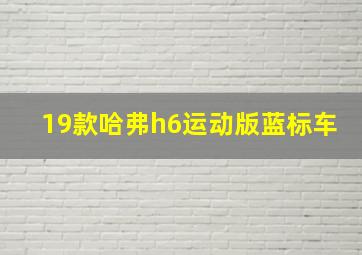 19款哈弗h6运动版蓝标车